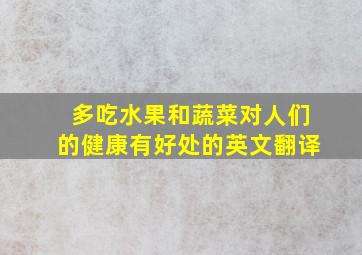 多吃水果和蔬菜对人们的健康有好处的英文翻译